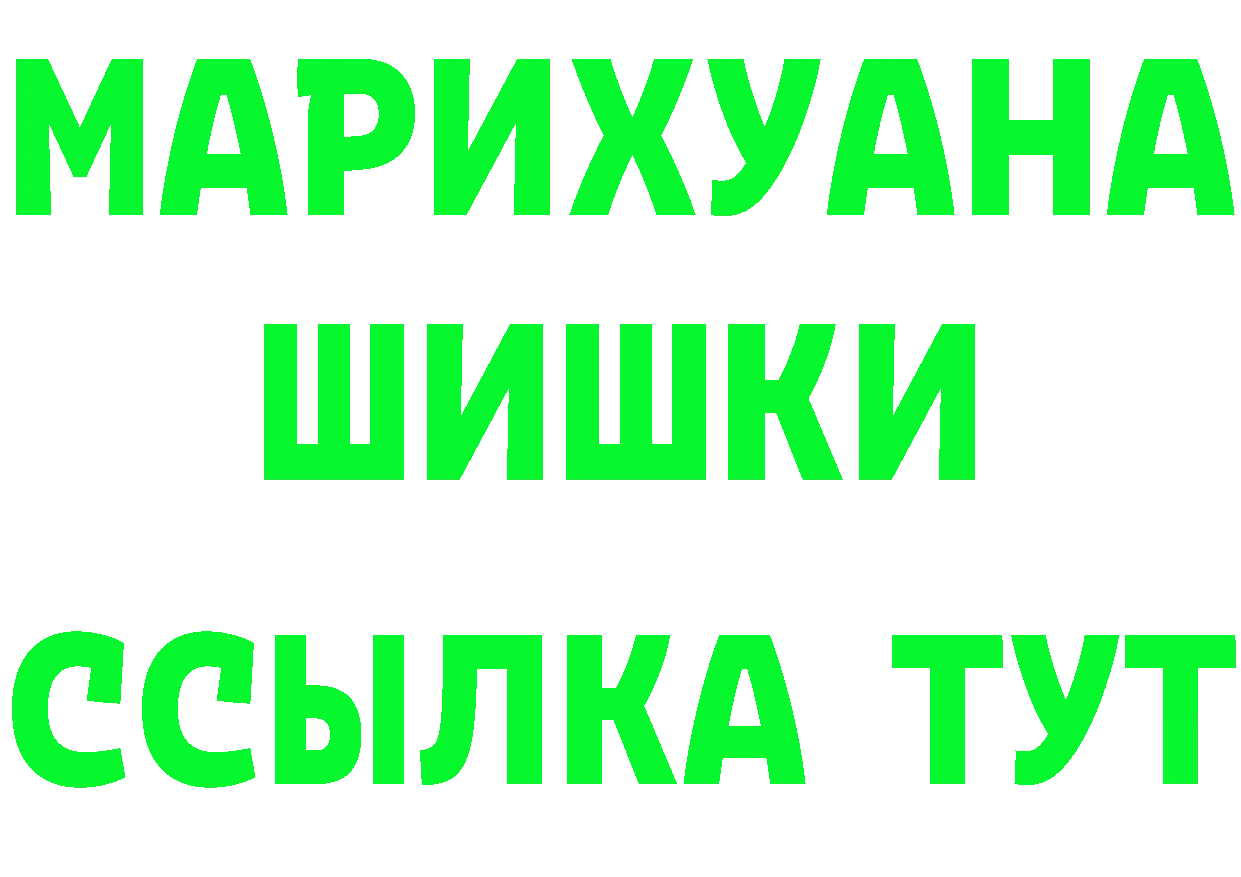 МАРИХУАНА
ШИШКИ
ССЫЛКА ТУТ